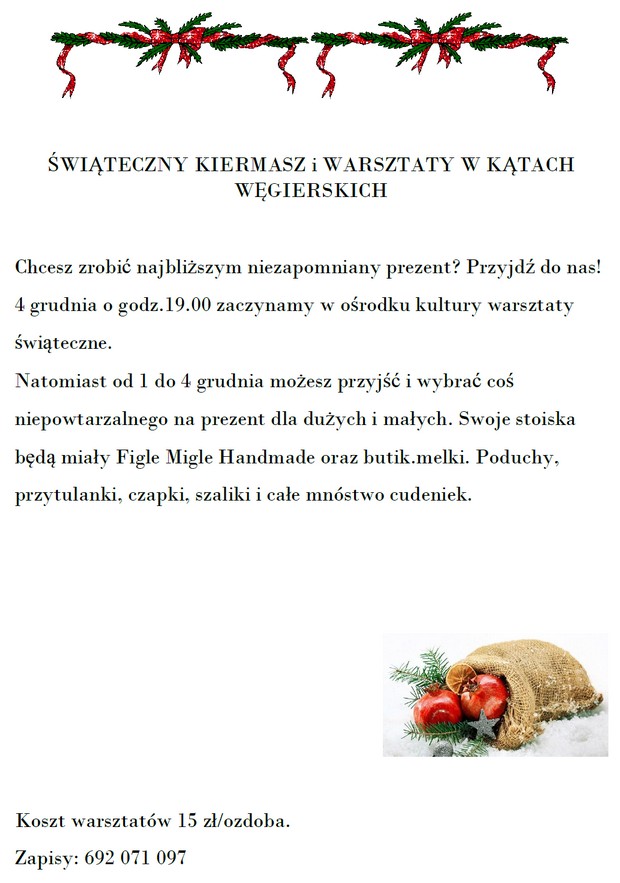 ŚWIĄTECZNY KIERMASZ i WARSZTATY W KĄTACH WĘGIERSKICH

Chcesz zrobić najbliższym niezapomniany prezent? Przyjdź do nas! 4 grudnia o godz.19.00 zaczynamy w ośrodku kultury warsztaty świąteczne.
Natomiast od 1 do 4 grudnia możesz przyjść i wybrać coś niepowtarzalnego na prezent dla dużych i małych. Swoje stoiska będą miały Figle Migle Handmade oraz butik.melki. Poduchy, przytulanki, czapki, szaliki i całe mnóstwo cudeniek.

Koszt warsztatów 15 zł/ozdoba.
Zapisy: 692 071 097